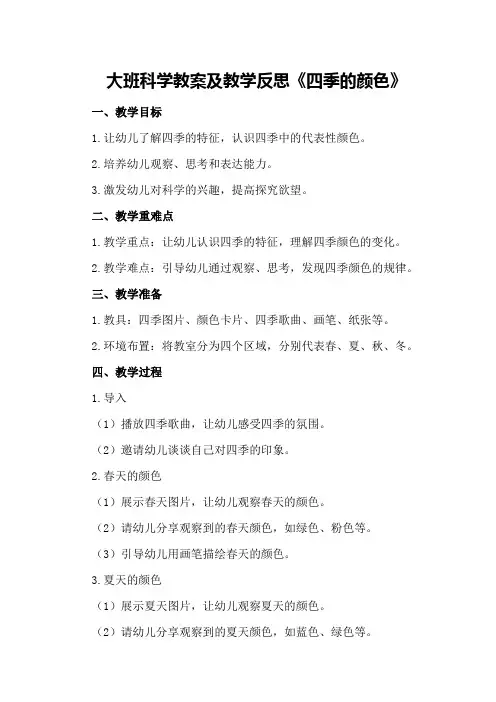 大班科学教案及教学反思《四季的颜色》

一、教学目标

1.让幼儿了解四季的特征，认识四季中的代表性颜色。

2.培养幼儿观察、思考和表达能力。

3.激发幼儿对科学的兴趣，提高探究欲望。

二、教学重难点

1.教学重点：让幼儿认识四季的特征，理解四季颜色的变化。

2.教学难点：引导幼儿通过观察、思考，发现四季颜色的规律。

三、教学准备

1.教具：四季图片、颜色卡片、四季歌曲、画笔、纸张等。

2.环境布置：将教室分为四个区域，分别代表春、夏、秋、冬。

四、教学过程

1.导入

（1）播放四季歌曲，让幼儿感受四季的氛围。

（2）邀请幼儿谈谈自己对四季的印象。

2.春天的颜色

（1）展示春天图片，让幼儿观察春天的颜色。

（2）请幼儿分享观察到的春天颜色，如绿色、粉色等。

（3）引导幼儿用画笔描绘春天的颜色。

3.夏天的颜色

（1）展示夏天图片，让幼儿观察夏天的颜色。

（2）请幼儿分享观察到的夏天颜色，如蓝色、绿色等。